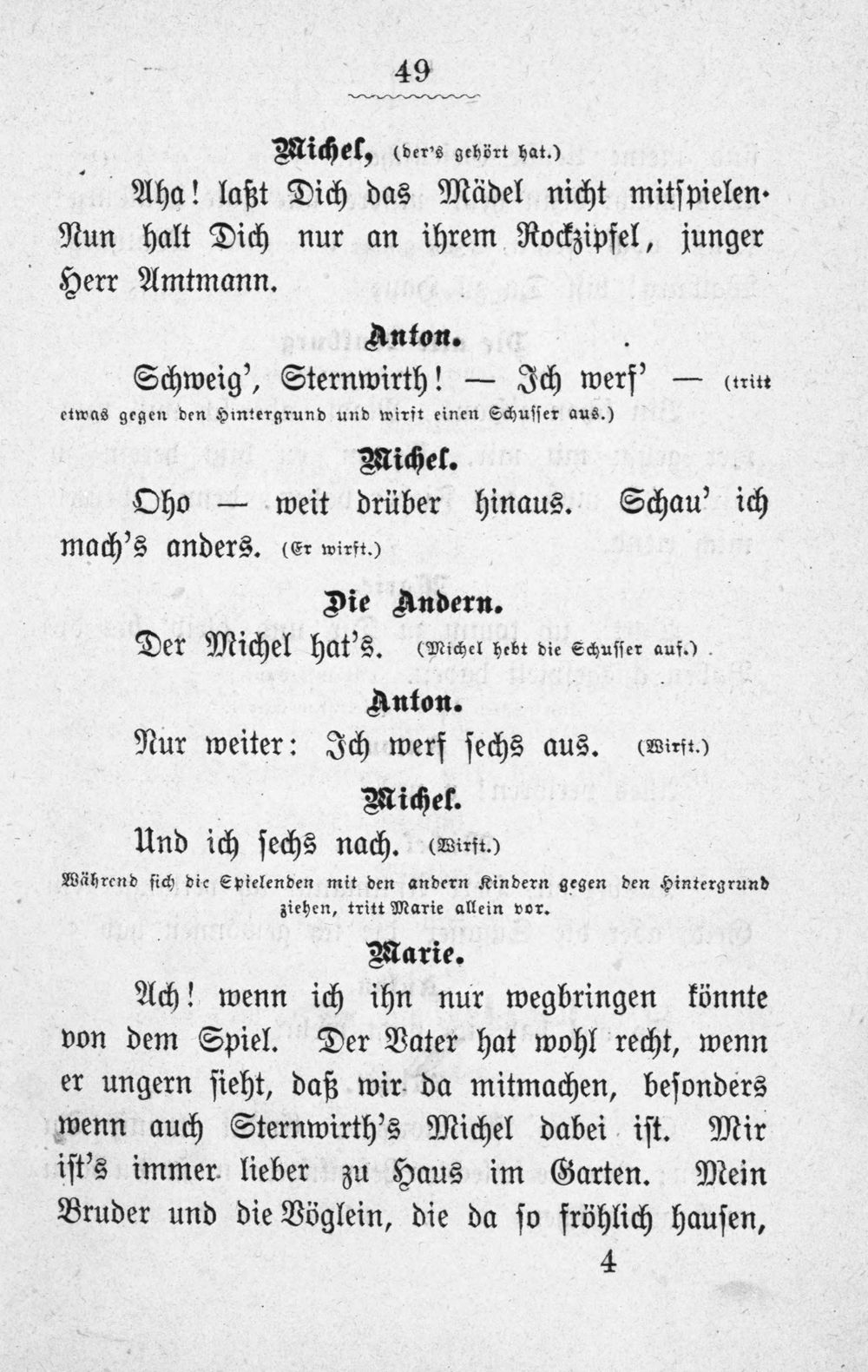 49

Michel, (der's gehört hat.)

Aha! laßt Dich das Mädel nicht mitspielen. Nun halt Dich nur an ihrem Rockzipfel, junger Herr Amtmann.

Anton.

Schweig', Sternwirth! — Ich werf' — (tritt etwas gegen den Hintergrund und wirft einen Schusser aus.)

Michel.

Oho — weit drüber hinaus. Schau' ich mach's anders. (Er wirft.)

Die Andern.

Der Michel hat's. (Michel hebt die Schusser auf.)

Anton.

Nur weiter: Ich werf sechs aus. (Wirft.)

Michel.

Und ich sechs nach. (Wirft.)

Während sich die Spielenden mit den andern Kindern gegen den Hintergrund ziehen, tritt Marie allein vor.

Marie.

Ach! wenn ich ihn nur wegbringen könnte von dem Spiel. Der Vater hat wohl recht, wenn er ungern sieht, daß wir da mitmachen, besonders wenn auch Sternwirth's Michel dabei ist. Mir ist's immer lieber zu Haus im Garten. Mein Bruder und die Vöglein, die da so fröhlich hausen,

4